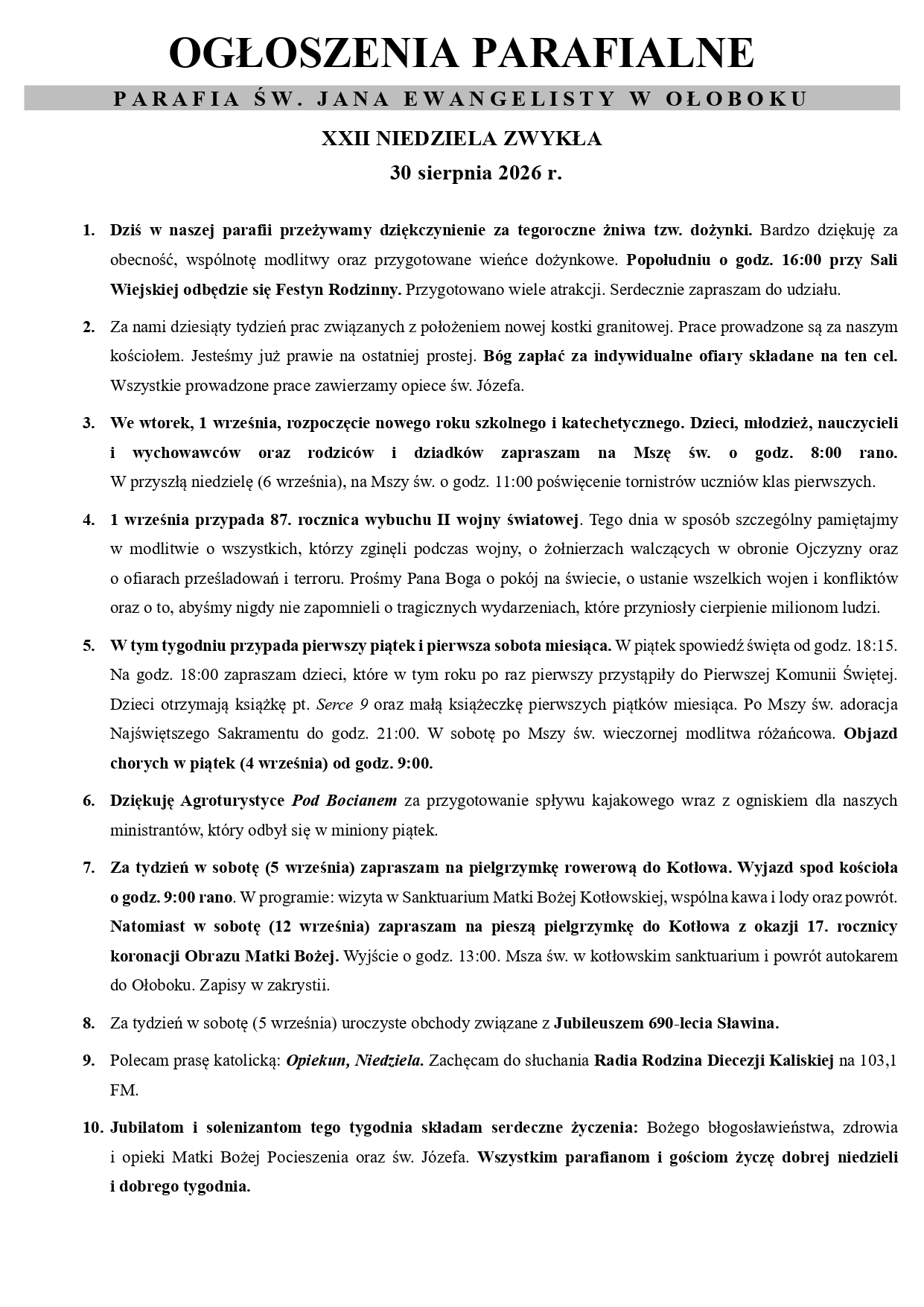 OGŁOSZENIA PARAFIALNE

PARAFIA ŚW. JANA EWANGELISTY W OŁOBOKU

XXII NIEDZIELA ZWYKŁA
30 sierpnia 2026 r.

1. Dziś w naszej parafii przeżywamy dziękczynienie za tegoroczne żniwa tzw. dożynki. Bardzo dziękuję za obecność, wspólnotę modlitwy oraz przygotowane wieńce dożynkowe. Popołudniu o godz. 16:00 przy Sali Wiejskiej odbędzie się Festyn Rodzinny. Przygotowano wiele atrakcji. Serdecznie zapraszam do udziału.

2. Za nami dziesiąty tydzień prac związanych z położeniem nowej kostki granitowej. Prace prowadzone są za naszym kościołem. Jesteśmy już prawie na ostatniej prostej. Bóg zapłać za indywidualne ofiary składane na ten cel. Wszystkie prowadzone prace zawierzamy opiece św. Józefa.

3. We wtorek, 1 września, rozpoczęcie nowego roku szkolnego i katechetycznego. Dzieci, młodzież, nauczycieli i wychowawców oraz rodziców i dziadków zapraszam na Mszę św. o godz. 8:00 rano. W przyszłą niedzielę (6 września), na Mszy św. o godz. 11:00 poświęcenie tornistrów uczniów klas pierwszych.

4. 1 września przypada 87. rocznica wybuchu II wojny światowej. Tego dnia w sposób szczególny pamiętajmy w modlitwie o wszystkich, którzy zginęli podczas wojny, o żołnierzach walczących w obronie Ojczyzny oraz o ofiarach prześladowań i terroru. Prośmy Pana Boga o pokój na świecie, o ustanie wszelkich wojen i konfliktów oraz o to, abyśmy nigdy nie zapomnieli o tragicznych wydarzeniach, które przyniosły cierpienie milionom ludzi.

5. W tym tygodniu przypada pierwszy piątek i pierwsza sobota miesiąca. W piątek spowiedź święta od godz. 18:15. Na godz. 18:00 zapraszam dzieci, które w tym roku po raz pierwszy przystąpiły do Pierwszej Komunii Świętej. Dzieci otrzymają książkę pt. Serce 9 oraz małą książeczkę pierwszych piątków miesiąca. Po Mszy św. adoracja Najświętszego Sakramentu do godz. 21:00. W sobotę po Mszy św. wieczornej modlitwa różańcowa. Objazd chorych w piątek (4 września) od godz. 9:00.

6. Dziękuję Agroturystyce Pod Bocianem za przygotowanie spływu kajakowego wraz z ogniskiem dla naszych ministrantów, który odbył się w miniony piątek.

7. Za tydzień w sobotę (5 września) zapraszam na pielgrzymkę rowerową do Kotłowa. Wyjazd spod kościoła o godz. 9:00 rano. W programie: wizyta w Sanktuarium Matki Bożej Kotłowskiej, wspólna kawa i lody oraz powrót. Natomiast w sobotę (12 września) zapraszam na pieszą pielgrzymkę do Kotłowa z okazji 17. rocznicy koronacji Obrazu Matki Bożej. Wyjście o godz. 13:00. Msza św. w kotłowskim sanktuarium i powrót autokarem do Ołoboku. Zapisy w zakrystii.

8. Za tydzień w sobotę (5 września) uroczyste obchody związane z Jubileuszem 690-lecia Sławina.

9. Polecam prasę katolicką: Opiekun, Niedziela. Zachęcam do słuchania Radia Rodzina Diecezji Kaliskiej na 103,1 FM.

10. Jubilatom i solenizantom tego tygodnia składam serdeczne życzenia: Bożego błogosławieństwa, zdrowia i opieki Matki Bożej Pocieszenia oraz św. Józefa. Wszystkim parafianom i gościom życzę dobrej niedzieli i dobrego tygodnia.